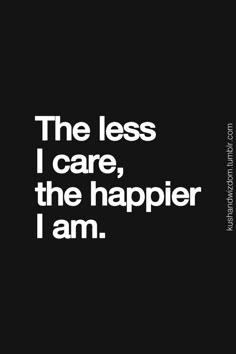 The less
I care,
the happier
I am.

kushandwizdom.tumblr.com